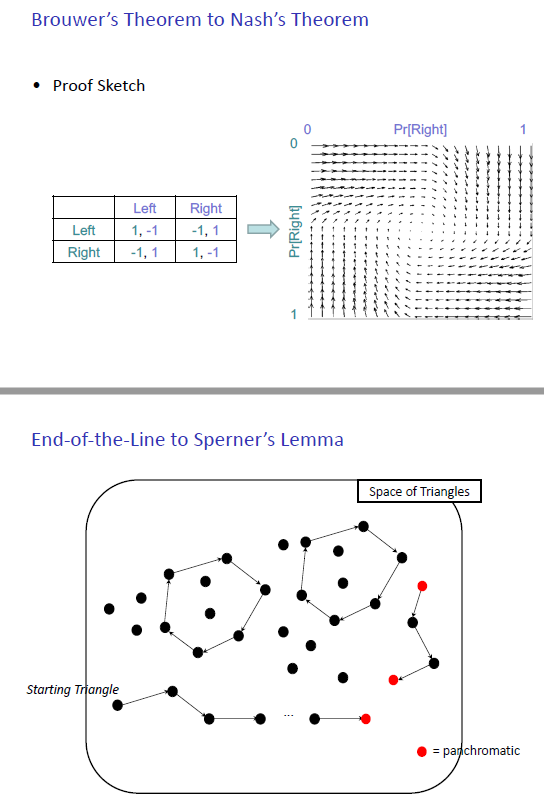 Brouwer's Theorem to Nash's Theorem

• Proof Sketch

| | Left | Right |
|---|---|---|
| Left | 1, -1 | -1, 1 |
| Right | -1, 1 | 1, -1 |

0 Pr[Right] 1

0 Pr[Right] 1

End-of-the-Line to Sperner's Lemma

Space of Triangles

Starting Triangle

...

= panchromatic